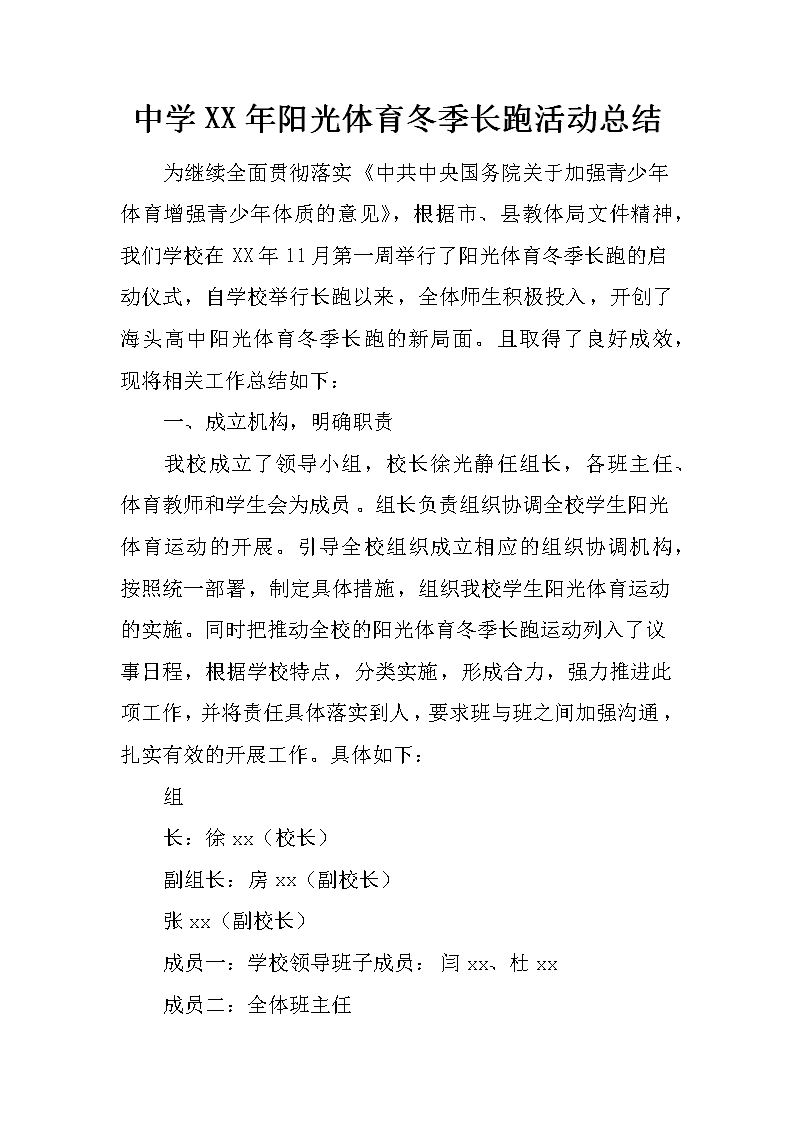 中学XX年阳光体育冬季长跑活动总结

为继续全面贯彻落实《中共中央国务院关于加强青少年体育增强青少年体质的意见》，根据市、县教体局文件精神，我们学校在XX年11月第一周举行了阳光体育冬季长跑的启动仪式，自学校举行长跑以来，全体师生积极投入，开创了海头高中阳光体育冬季长跑的新局面。且取得了良好成效，现将相关工作总结如下：

一、成立机构，明确职责

我校成立了领导小组，校长徐光静任组长，各班主任、体育教师和学生会为成员。组长负责组织协调全校学生阳光体育运动的开展。引导全校组织成立相应的组织协调机构，按照统一部署，制定具体措施，组织我校学生阳光体育运动的实施。同时把推动全校的阳光体育冬季长跑运动列入了议事日程，根据学校特点，分类实施，形成合力，强力推进此项工作，并将责任具体落实到人，要求班与班之间加强沟通，扎实有效的开展工作。具体如下：

组

长：徐xx（校长）

副组长：房xx（副校长）

张xx（副校长）

成员一：学校领导班子成员：闫xx、杜xx

成员二：全体班主任